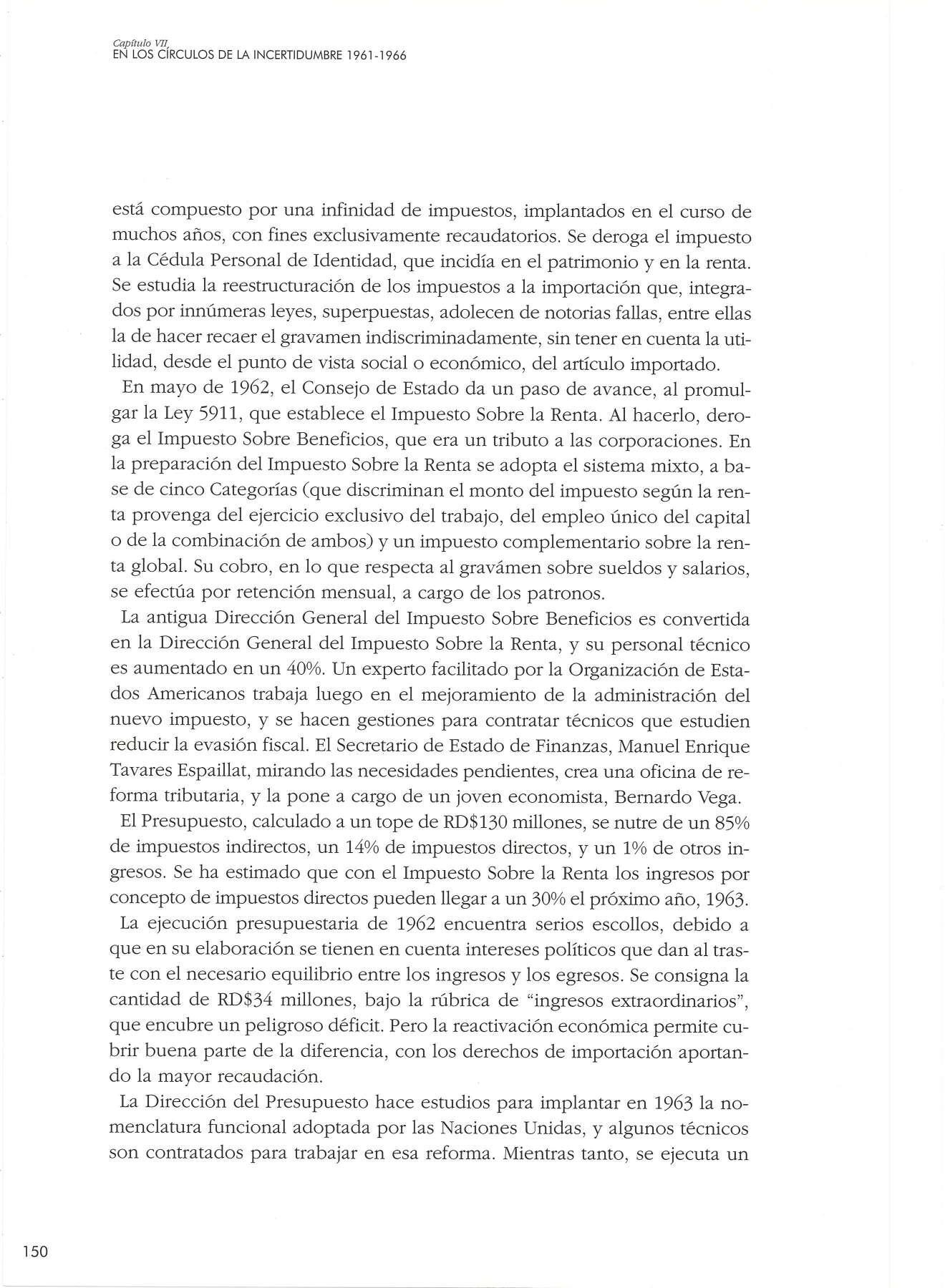 Capítulo VII,
EN LOS CÍRCULOS DE LA INCERTIDUMBRE 1961-1966

está compuesto por una infinidad de impuestos, implantados en el curso de muchos años, con fines exclusivamente recaudatorios. Se deroga el impuesto a la Cédula Personal de Identidad, que incidía en el patrimonio y en la renta. Se estudia la reestructuración de los impuestos a la importación que, integrados por innúmeras leyes, superpuestas, adolecen de notorias fallas, entre ellas la de hacer recaer el gravamen indiscriminadamente, sin tener en cuenta la utilidad, desde el punto de vista social o económico, del artículo importado.

En mayo de 1962, el Consejo de Estado da un paso de avance, al promulgar la Ley 5911, que establece el Impuesto Sobre la Renta. Al hacerlo, deroga el Impuesto Sobre Beneficios, que era un tributo a las corporaciones. En la preparación del Impuesto Sobre la Renta se adopta el sistema mixto, a base de cinco Categorías (que discriminan el monto del impuesto según la renta provenga del ejercicio exclusivo del trabajo, del empleo único del capital o de la combinación de ambos) y un impuesto complementario sobre la renta global. Su cobro, en lo que respecta al gravámen sobre sueldos y salarios, se efectúa por retención mensual, a cargo de los patronos.

La antigua Dirección General del Impuesto Sobre Beneficios es convertida en la Dirección General del Impuesto Sobre la Renta, y su personal técnico es aumentado en un 40%. Un experto facilitado por la Organización de Estados Americanos trabaja luego en el mejoramiento de la administración del nuevo impuesto, y se hacen gestiones para contratar técnicos que estudien reducir la evasión fiscal. El Secretario de Estado de Finanzas, Manuel Enrique Tavares Espaillat, mirando las necesidades pendientes, crea una oficina de reforma tributaria, y la pone a cargo de un joven economista, Bernardo Vega.

El Presupuesto, calculado a un tope de RD$130 millones, se nutre de un 85% de impuestos indirectos, un 14% de impuestos directos, y un 1% de otros ingresos. Se ha estimado que con el Impuesto Sobre la Renta los ingresos por concepto de impuestos directos pueden llegar a un 30% el próximo año, 1963.

La ejecución presupuestaria de 1962 encuentra serios escollos, debido a que en su elaboración se tienen en cuenta intereses políticos que dan al traste con el necesario equilibrio entre los ingresos y los egresos. Se consigna la cantidad de RD$34 millones, bajo la rúbrica de "ingresos extraordinarios", que encubre un peligroso déficit. Pero la reactivación económica permite cubrir buena parte de la diferencia, con los derechos de importación aportando la mayor recaudación.

La Dirección del Presupuesto hace estudios para implantar en 1963 la nomenclatura funcional adoptada por las Naciones Unidas, y algunos técnicos son contratados para trabajar en esa reforma. Mientras tanto, se ejecuta un

150